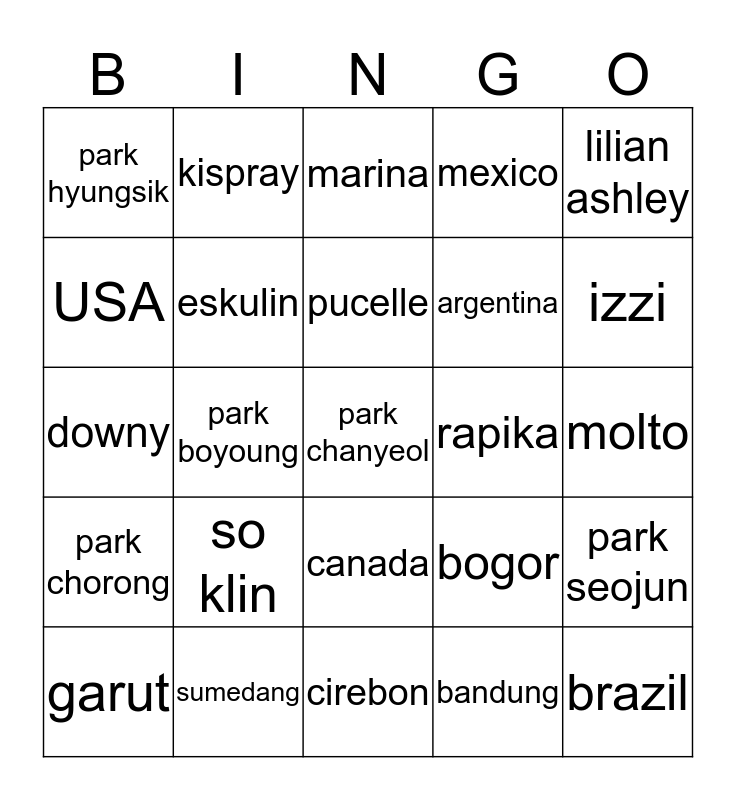 | B | I | N | G | O |
|---|---|---|---|---|
| park hyungsik | kispray | marina | mexico | lilian ashley |
| USA | eskulin | pucelle | argentina | izzi |
| downy | park boyoung | park chanyeol | rapika | molto |
| park chorong | so klin | canada | bogor | park seojun |
| garut | sumedang | cirebon | bandung | brazil |